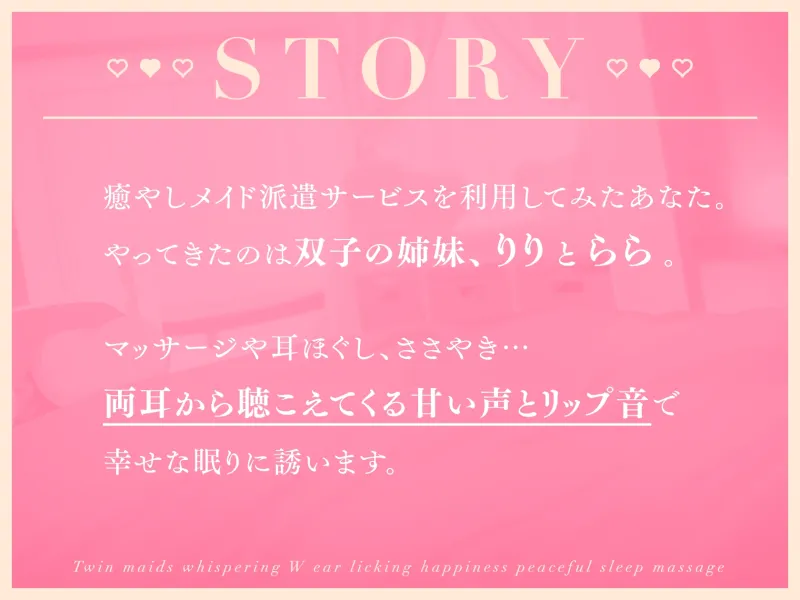 ♡♥♡ STORY ♡♥♡

癒やしメイド派遣サービスを利用してみたあなた。
やってきたのは双子の姉妹、りりとらら。

マッサージや耳ほぐし、ささやき…
両耳から聴こえてくる甘い声とリップ音で
幸せな眠りに誘います。

Twin maids whispering W ear licking happiness peaceful sleep massage